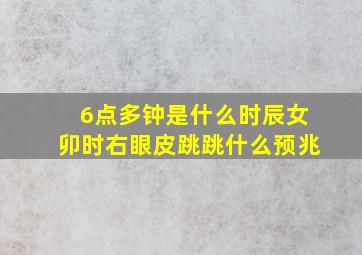 6点多钟是什么时辰女
卯时右眼皮跳跳什么预兆